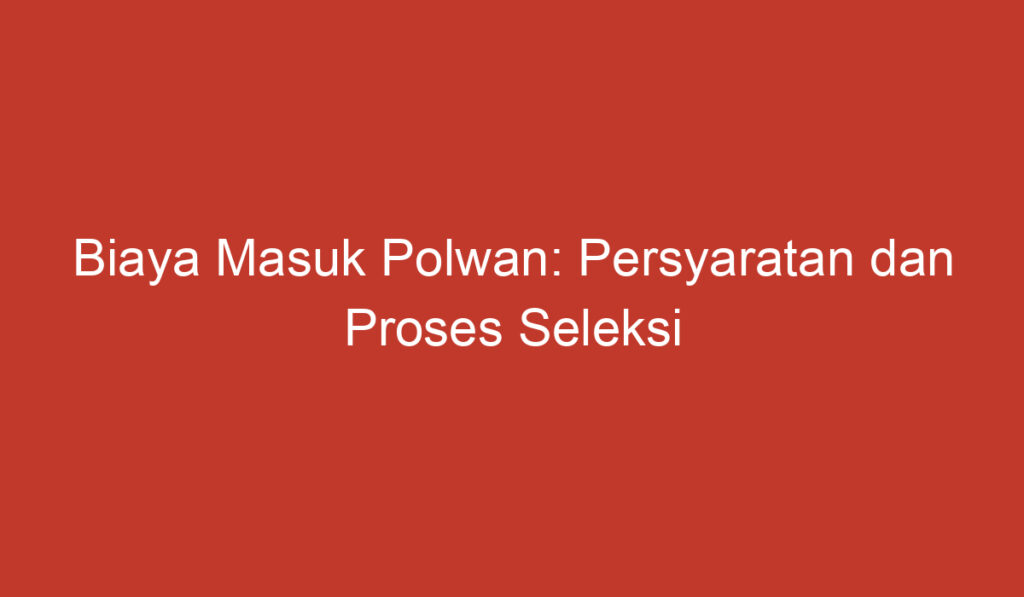 Biaya Masuk Polwan: Persyaratan dan Proses Seleksi